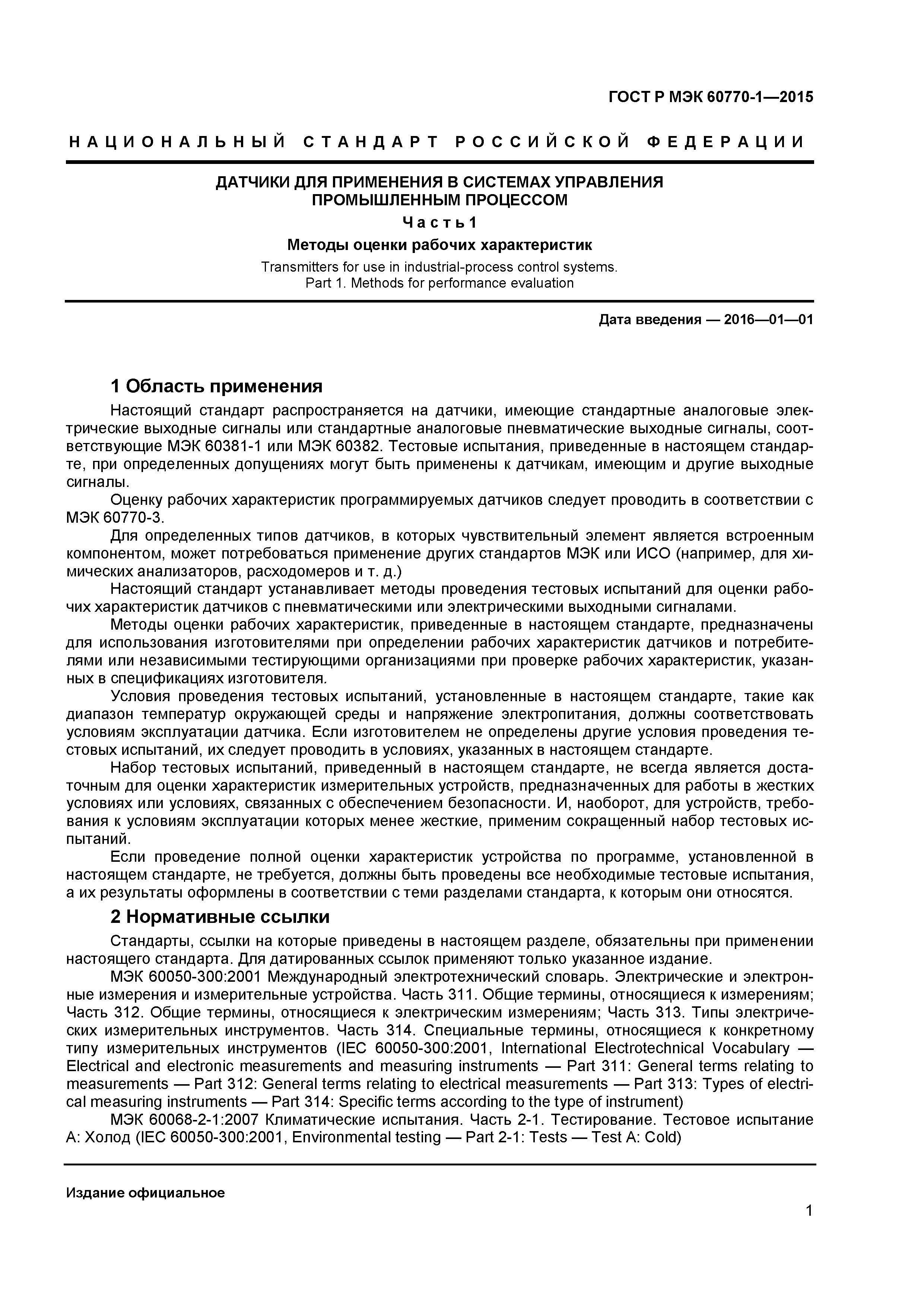 ГОСТ Р МЭК 60770-1—2015

НАЦИОНАЛЬНЫЙ СТАНДАРТ РОССИЙСКОЙ ФЕДЕРАЦИИ

ДАТЧИКИ ДЛЯ ПРИМЕНЕНИЯ В СИСТЕМАХ УПРАВЛЕНИЯ ПРОМЫШЛЕННЫМ ПРОЦЕССОМ

Часть 1

Методы оценки рабочих характеристик

Transmitters for use in industrial-process control systems. Part 1. Methods for performance evaluation

Дата введения — 2016—01—01

1 Область применения

Настоящий стандарт распространяется на датчики, имеющие стандартные аналоговые электрические выходные сигналы или стандартные аналоговые пневматические выходные сигналы, соответствующие МЭК 60381-1 или МЭК 60382. Тестовые испытания, приведенные в настоящем стандарте, при определенных допущениях могут быть применены к датчикам, имеющим и другие выходные сигналы.

Оценку рабочих характеристик программируемых датчиков следует проводить в соответствии с МЭК 60770-3.

Для определенных типов датчиков, в которых чувствительный элемент является встроенным компонентом, может потребоваться применение других стандартов МЭК или ИСО (например, для химических анализаторов, расходомеров и т. д.)

Настоящий стандарт устанавливает методы проведения тестовых испытаний для оценки рабочих характеристик датчиков с пневматическими или электрическими выходными сигналами.

Методы оценки рабочих характеристик, приведенные в настоящем стандарте, предназначены для использования изготовителями при определении рабочих характеристик датчиков и потребителями или независимыми тестирующими организациями при проверке рабочих характеристик, указанных в спецификациях изготовителя.

Условия проведения тестовых испытаний, установленные в настоящем стандарте, такие как диапазон температур окружающей среды и напряжение электропитания, должны соответствовать условиям эксплуатации датчика. Если изготовителем не определены другие условия проведения тестовых испытаний, их следует проводить в условиях, указанных в настоящем стандарте.

Набор тестовых испытаний, приведенный в настоящем стандарте, не всегда является достаточным для оценки характеристик измерительных устройств, предназначенных для работы в жестких условиях или условиях, связанных с обеспечением безопасности. И, наоборот, для устройств, требования к условиям эксплуатации которых менее жесткие, применим сокращенный набор тестовых испытаний.

Если проведение полной оценки характеристик устройства по программе, установленной в настоящем стандарте, не требуется, должны быть проведены все необходимые тестовые испытания, а их результаты оформлены в соответствии с теми разделами стандарта, к которым они относятся.

2 Нормативные ссылки

Стандарты, ссылки на которые приведены в настоящем разделе, обязательны при применении настоящего стандарта. Для датированных ссылок применяют только указанное издание.

МЭК 60050-300:2001 Международный электротехнический словарь. Электрические и электронные измерения и измерительные устройства. Часть 311. Общие термины, относящиеся к измерениям; Часть 312. Общие термины, относящиеся к электрическим измерениям; Часть 313. Типы электрических измерительных инструментов. Часть 314. Специальные термины, относящиеся к конкретному типу измерительных инструментов (IEC 60050-300:2001, International Electrotechnical Vocabulary — Electrical and electronic measurements and measuring instruments — Part 311: General terms relating to measurements — Part 312: General terms relating to electrical measurements — Part 313: Types of electrical measuring instruments — Part 314: Specific terms according to the type of instrument)

МЭК 60068-2-1:2007 Климатические испытания. Часть 2-1. Тестирование. Тестовое испытание А: Холод (IEC 60050-300:2001, Environmental testing — Part 2-1: Tests — Test A: Cold)

Издание официальное

1